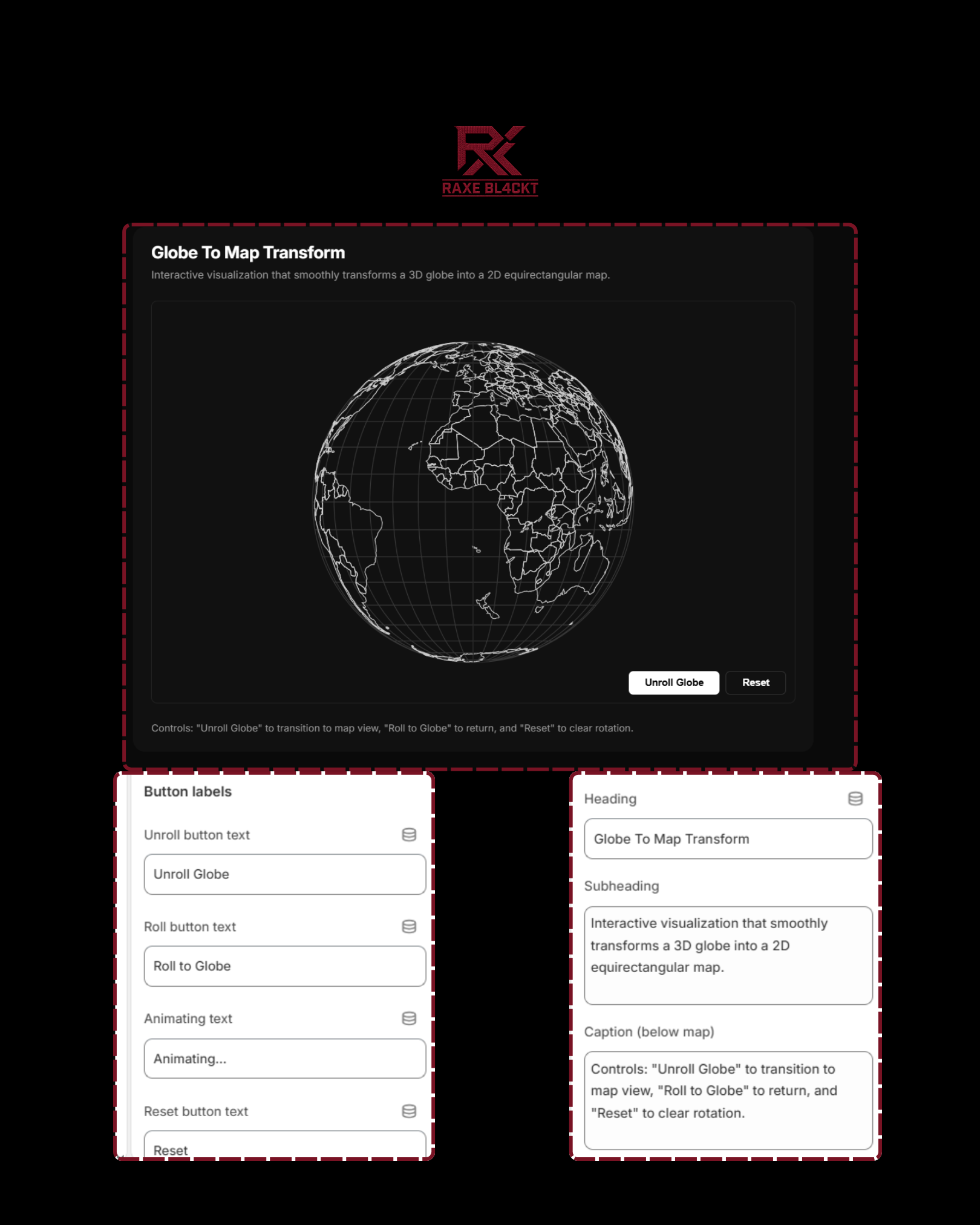 RX
RAXE BL4CKT

Globe To Map Transform

Interactive visualization that smoothly transforms a 3D globe into a 2D equirectangular map.

Unroll Globe
Reset

Controls: "Unroll Globe" to transition to map view, "Roll to Globe" to return, and "Reset" to clear rotation.

Button labels

Unroll button text

Unroll Globe

Roll button text

Roll to Globe

Animating text

Animating...

Reset button text

Reset

Heading

Globe To Map Transform

Subheading

Interactive visualization that smoothly transforms a 3D globe into a 2D equirectangular map.

Caption (below map)

Controls: "Unroll Globe" to transition to map view, "Roll to Globe" to return, and "Reset" to clear rotation.